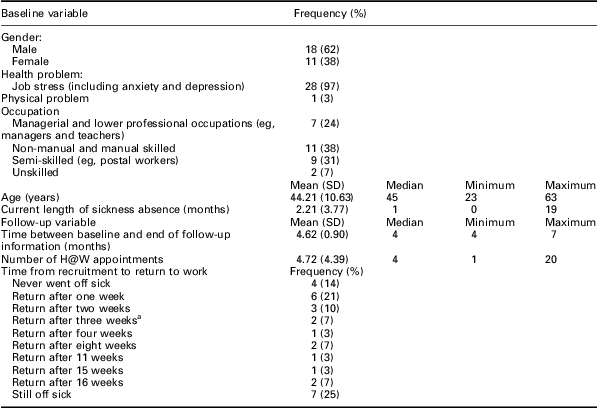 | Baseline variable | Frequency (%) | | | |
|---|---|---|---|---|
| Gender: | | | | |
| Male | 18 (62) | | | |
| Female | 11 (38) | | | |
| Health problem: | | | | |
| Job stress (including anxiety and depression) | 28 (97) | | | |
| Physical problem | 1 (3) | | | |
| Occupation | | | | |
| Managerial and lower professional occupations (eg, managers and teachers) | 7 (24) | | | |
| Non-manual and manual skilled | 11 (38) | | | |
| Semi-skilled (eg, postal workers) | 9 (31) | | | |
| Unskilled | 2 (7) | | | |
| | Mean (SD) | Median | Minimum | Maximum |
| Age (years) | 44.21 (10.63) | 45 | 23 | 63 |
| Current length of sickness absence (months) | 2.21 (3.77) | 1 | 0 | 19 |
| Follow-up variable | Mean (SD) | Median | Minimum | Maximum |
| Time between baseline and end of follow-up information (months) | 4.62 (0.90) | 4 | 4 | 7 |
| Number of H@W appointments | 4.72 (4.39) | 4 | 1 | 20 |
| Time from recruitment to return to work | Frequency (%) | | | |
| Never went off sick | 4 (14) | | | |
| Return after one week | 6 (21) | | | |
| Return after two weeks | 3 (10) | | | |
| Return after three weeks$^{a}$ | 2 (7) | | | |
| Return after four weeks | 1 (3) | | | |
| Return after eight weeks | 2 (7) | | | |
| Return after 11 weeks | 1 (3) | | | |
| Return after 15 weeks | 1 (3) | | | |
| Return after 16 weeks | 2 (7) | | | |
| Still off sick | 7 (25) | | | |